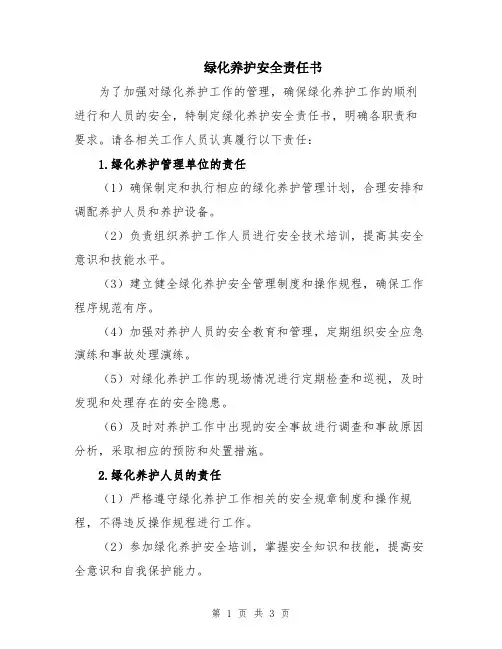 绿化养护安全责任书

为了加强对绿化养护工作的管理，确保绿化养护工作的顺利进行和人员的安全，特制定绿化养护安全责任书，明确各职责和要求。请各相关工作人员认真履行以下责任：

1.绿化养护管理单位的责任

（1）确保制定和执行相应的绿化养护管理计划，合理安排和调配养护人员和养护设备。

（2）负责组织养护工作人员进行安全技术培训，提高其安全意识和技能水平。

（3）建立健全绿化养护安全管理制度和操作规程，确保工作程序规范有序。

（4）加强对养护人员的安全教育和管理，定期组织安全应急演练和事故处理演练。

（5）对绿化养护工作的现场情况进行定期检查和巡视，及时发现和处理存在的安全隐患。

（6）及时对养护工作中出现的安全事故进行调查和事故原因分析，采取相应的预防和处置措施。

2.绿化养护人员的责任

（1）严格遵守绿化养护工作相关的安全规章制度和操作规程，不得违反操作规程进行工作。

（2）参加绿化养护安全培训，掌握安全知识和技能，提高安全意识和自我保护能力。

第 1 页 共 3 页